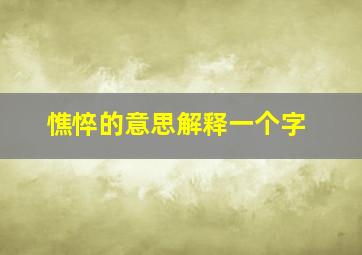 憔悴的意思解释一个字